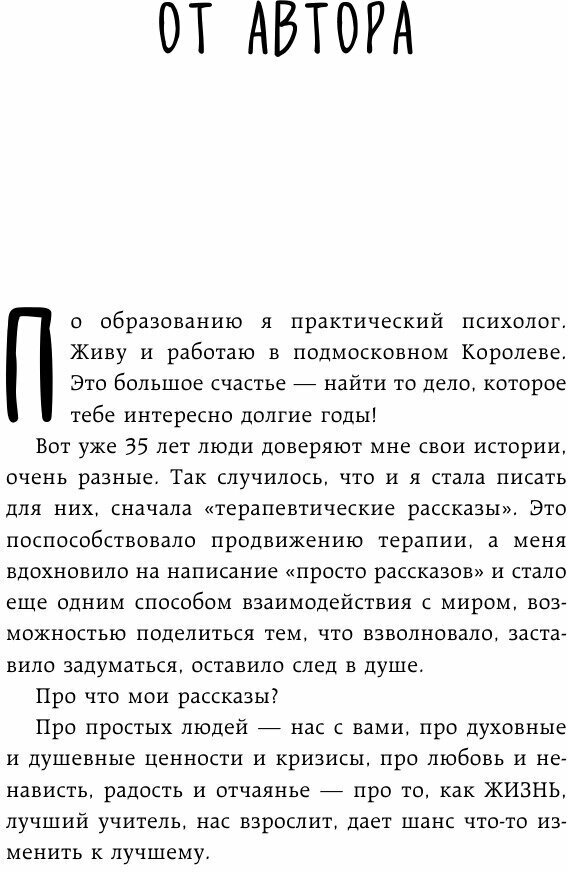 ОТ АВТОРА

По образованию я практический психолог. Живу и работаю в подмосковном Королеве. Это большое счастье — найти то дело, которое тебе интересно долгие годы!

Вот уже 35 лет люди доверяют мне свои истории, очень разные. Так случилось, что и я стала писать для них, сначала «терапевтические рассказы». Это поспособствовало продвижению терапии, а меня вдохновило на написание «просто рассказов» и стало еще одним способом взаимодействия с миром, возможностью поделиться тем, что взволновало, заставило задуматься, оставило след в душе.

Про что мои рассказы?

Про простых людей — нас с вами, про духовные и душевные ценности и кризисы, про любовь и ненависть, радость и отчаянье — про то, как ЖИЗНЬ, лучший учитель, нас взрослит, дает шанс что-то изменить к лучшему.